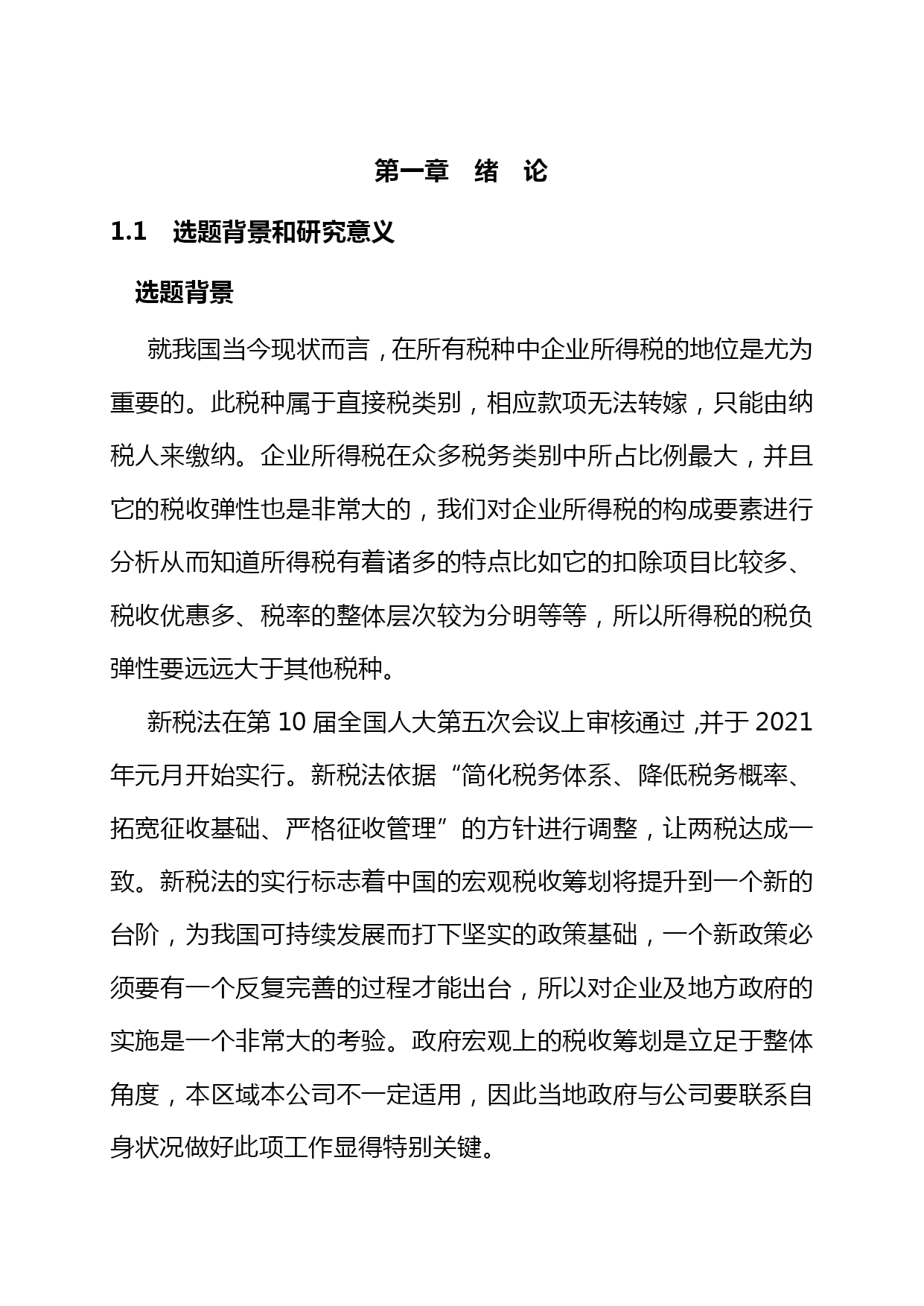 第一章 绪 论

1.1 选题背景和研究意义

选题背景

就我国当今现状而言，在所有税种中企业所得税的地位是尤为重要的。此税种属于直接税类别，相应款项无法转嫁，只能由纳税人来缴纳。企业所得税在众多税务类别中所占比例最大，并且它的税收弹性也是非常大的，我们对企业所得税的构成要素进行分析从而知道所得税有着诸多的特点比如它的扣除项目比较多、税收优惠多、税率的整体层次较为分明等等，所以所得税的税负弹性要远远大于其他税种。

新税法在第 10 届全国人大第五次会议上审核通过 ,并于 2021 年元月开始实行。新税法依据“简化税务体系、降低税务概率、拓宽征收基础、严格征收管理”的方针进行调整，让两税达成一致。新税法的实行标志着中国的宏观税收筹划将提升到一个新的台阶，为我国可持续发展而打下坚实的政策基础，一个新政策必须要有一个反复完善的过程才能出台，所以对企业及地方政府的实施是一个非常大的考验。政府宏观上的税收筹划是立足于整体角度，本区域本公司不一定适用，因此当地政府与公司要联系自身状况做好此项工作显得特别关键。